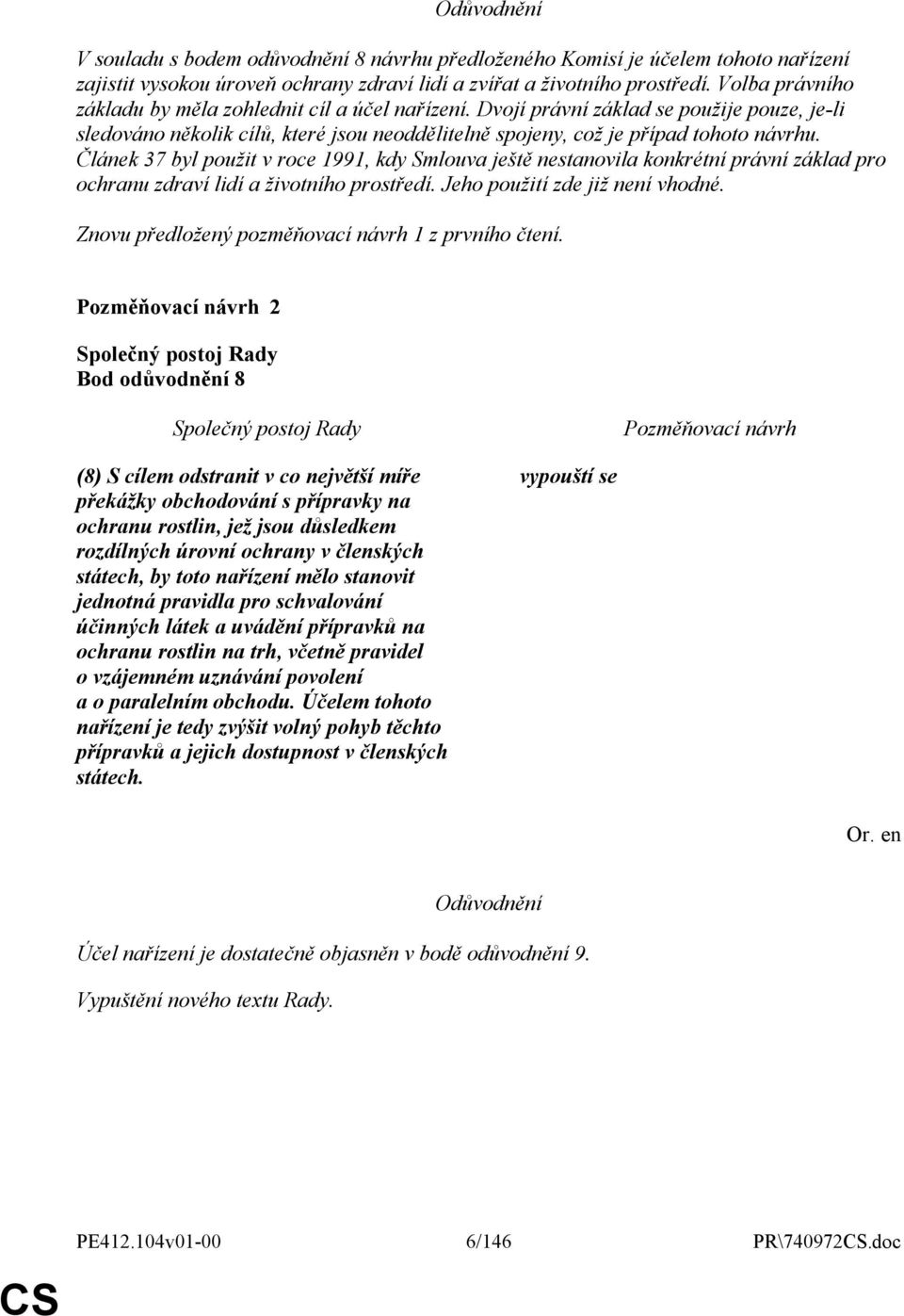 Odůvodnění

V souladu s bodem odůvodnění 8 návrhu předloženého Komisí je účelem tohoto nařízení zajistit vysokou úroveň ochrany zdraví lidí a zvířat a životního prostředí. Volba právního základu by měla zohlednit cíl a účel nařízení. Dvojí právní základ se použije pouze, je-li sledováno několik cílů, které jsou neoddělitelně spojeny, což je případ tohoto návrhu. Článek 37 byl použit v roce 1991, kdy Smlouva ještě nestanovila konkrétní právní základ pro ochranu zdraví lidí a životního prostředí. Jeho použití zde již není vhodné.

Znovu předložený pozměňovací návrh 1 z prvního čtení.

Pozměňovací návrh 2

Společný postoj Rady
Bod odůvodnění 8

| Společný postoj Rady | Pozměňovací návrh |
|---|---|
| (8) S cílem odstranit v co největší míře překážky obchodování s přípravky na ochranu rostlin, jež jsou důsledkem rozdílných úrovní ochrany v členských státech, by toto nařízení mělo stanovit jednotná pravidla pro schvalování účinných látek a uvádění přípravků na ochranu rostlin na trh, včetně pravidel o vzájemném uznávání povolení a o paralelním obchodu. Účelem tohoto nařízení je tedy zvýšit volný pohyb těchto přípravků a jejich dostupnost v členských státech. | vypouští se |

Or. en

Odůvodnění

Účel nařízení je dostatečně objasněn v bodě odůvodnění 9.

Vypuštění nového textu Rady.

PE412.104v01-00 6/146 PR\740972CS.doc

CS